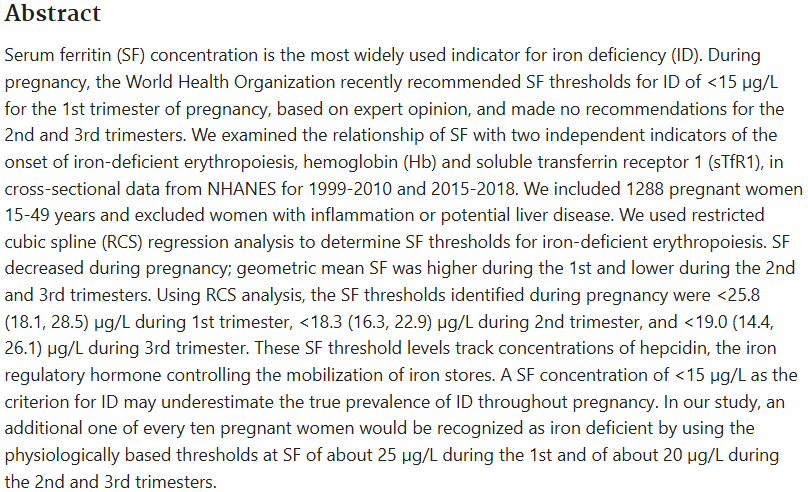 Abstract

Serum ferritin (SF) concentration is the most widely used indicator for iron deficiency (ID). During pregnancy, the World Health Organization recently recommended SF thresholds for ID of <15 µg/L for the 1st trimester of pregnancy, based on expert opinion, and made no recommendations for the 2nd and 3rd trimesters. We examined the relationship of SF with two independent indicators of the onset of iron-deficient erythropoiesis, hemoglobin (Hb) and soluble transferrin receptor 1 (sTfR1), in cross-sectional data from NHANES for 1999-2010 and 2015-2018. We included 1288 pregnant women 15-49 years and excluded women with inflammation or potential liver disease. We used restricted cubic spline (RCS) regression analysis to determine SF thresholds for iron-deficient erythropoiesis. SF decreased during pregnancy; geometric mean SF was higher during the 1st and lower during the 2nd and 3rd trimesters. Using RCS analysis, the SF thresholds identified during pregnancy were <25.8 (18.1, 28.5) µg/L during 1st trimester, <18.3 (16.3, 22.9) µg/L during 2nd trimester, and <19.0 (14.4, 26.1) µg/L during 3rd trimester. These SF threshold levels track concentrations of hepcidin, the iron regulatory hormone controlling the mobilization of iron stores. A SF concentration of <15 µg/L as the criterion for ID may underestimate the true prevalence of ID throughout pregnancy. In our study, an additional one of every ten pregnant women would be recognized as iron deficient by using the physiologically based thresholds at SF of about 25 µg/L during the 1st and of about 20 µg/L during the 2nd and 3rd trimesters.